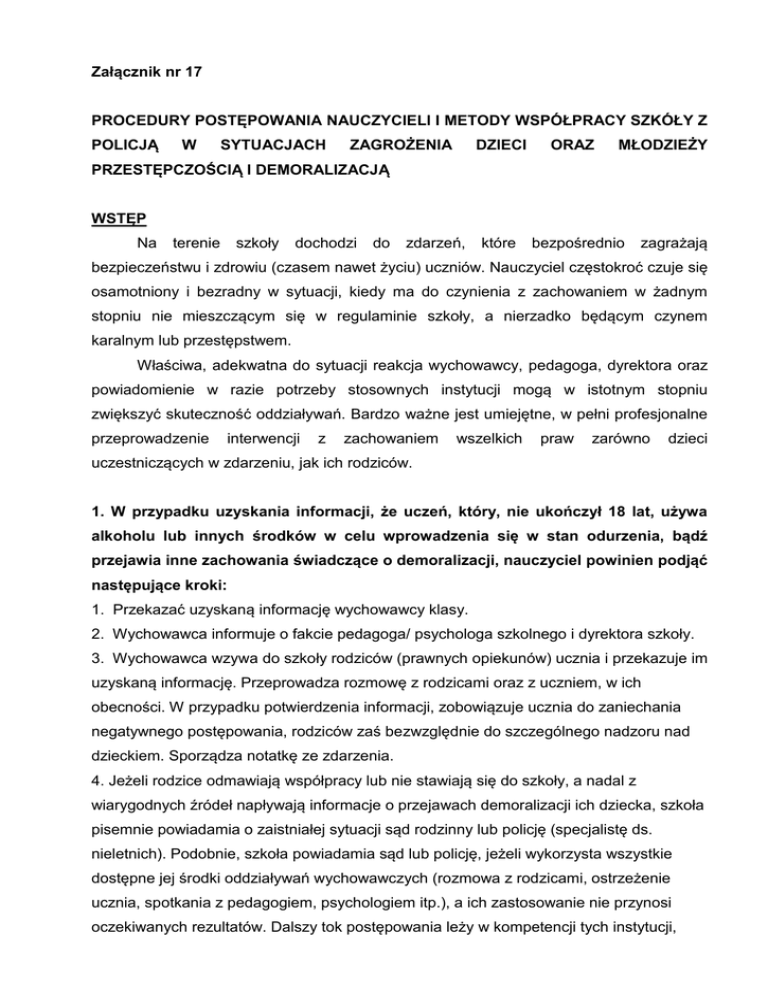 Załącznik nr 17

PROCEDURY POSTĘPOWANIA NAUCZYCIELI I METODY WSPÓŁPRACY SZKÓŁY Z POLICJĄ W SYTUACJACH ZAGROŻENIA DZIECI ORAZ MŁODZIEŻY PRZESTĘPCZOŚCIĄ I DEMORALIZACJĄ

WSTĘP

Na terenie szkoły dochodzi do zdarzeń, które bezpośrednio zagrażają bezpieczeństwu i zdrowiu (czasem nawet życiu) uczniów. Nauczyciel częstokroć czuje się osamotniony i bezradny w sytuacji, kiedy ma do czynienia z zachowaniem w żadnym stopniu nie mieszczącym się w regulaminie szkoły, a nierzadko będącym czynem karalnym lub przestępstwem.

Właściwa, adekwatna do sytuacji reakcja wychowawcy, pedagoga, dyrektora oraz powiadomienie w razie potrzeby stosownych instytucji mogą w istotnym stopniu zwiększyć skuteczność oddziaływań. Bardzo ważne jest umiejętne, w pełni profesjonalne przeprowadzenie interwencji z zachowaniem wszelkich praw zarówno dzieci uczestniczących w zdarzeniu, jak ich rodziców.

1. W przypadku uzyskania informacji, że uczeń, który, nie ukończył 18 lat, używa alkoholu lub innych środków w celu wprowadzenia się w stan odurzenia, bądź przejawia inne zachowania świadczące o demoralizacji, nauczyciel powinien podjąć następujące kroki:
1. Przekazać uzyskaną informację wychowawcy klasy.
2. Wychowawca informuje o fakcie pedagoga/ psychologa szkolnego i dyrektora szkoły.
3. Wychowawca wzywa do szkoły rodziców (prawnych opiekunów) ucznia i przekazuje im uzyskaną informację. Przeprowadza rozmowę z rodzicami oraz z uczniem, w ich obecności. W przypadku potwierdzenia informacji, zobowiązuje ucznia do zaniechania negatywnego postępowania, rodziców zaś bezwzględnie do szczególnego nadzoru nad dzieckiem. Sporządza notatkę ze zdarzenia.
4. Jeżeli rodzice odmawiają współpracy lub nie stawiają się do szkoły, a nadal z wiarygodnych źródeł napływają informacje o przejawach demoralizacji ich dziecka, szkoła pisemnie powiadamia o zaistniałej sytuacji sąd rodzinny lub policję (specjalistę ds. nieletnich). Podobnie, szkoła powiadamia sąd lub policję, jeżeli wykorzysta wszystkie dostępne jej środki oddziaływań wychowawczych (rozmowa z rodzicami, ostrzeżenie ucznia, spotkania z pedagogiem, psychologiem itp.), a ich zastosowanie nie przynosi oczekiwanych rezultatów. Dalszy tok postępowania leży w kompetencji tych instytucji,